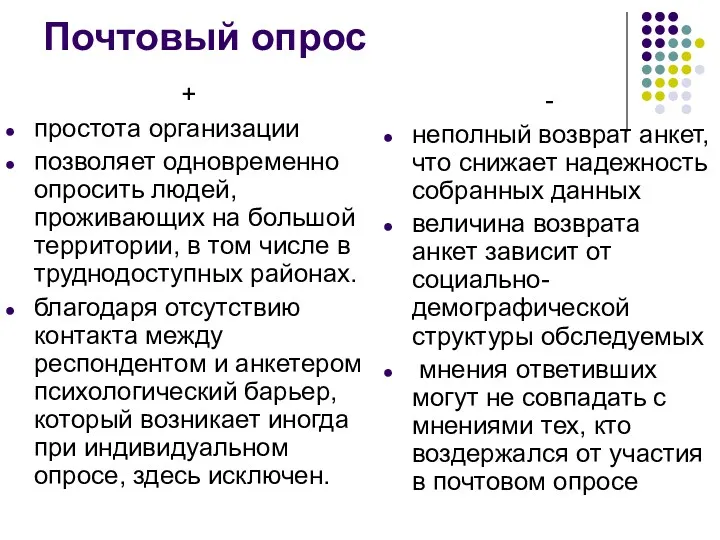 Почтовый опрос

+

- простота организации
- позволяет одновременно опросить людей, проживающих на большой территории, в том числе в труднодоступных районах.
- благодаря отсутствию контакта между респондентом и анкетером психологический барьер, который возникает иногда при индивидуальном опросе, здесь исключен.

-

- неполный возврат анкет, что снижает надежность собранных данных
- величина возврата анкет зависит от социально-демографической структуры обследуемых
- мнения ответивших могут не совпадать с мнениями тех, кто воздержался от участия в почтовом опросе